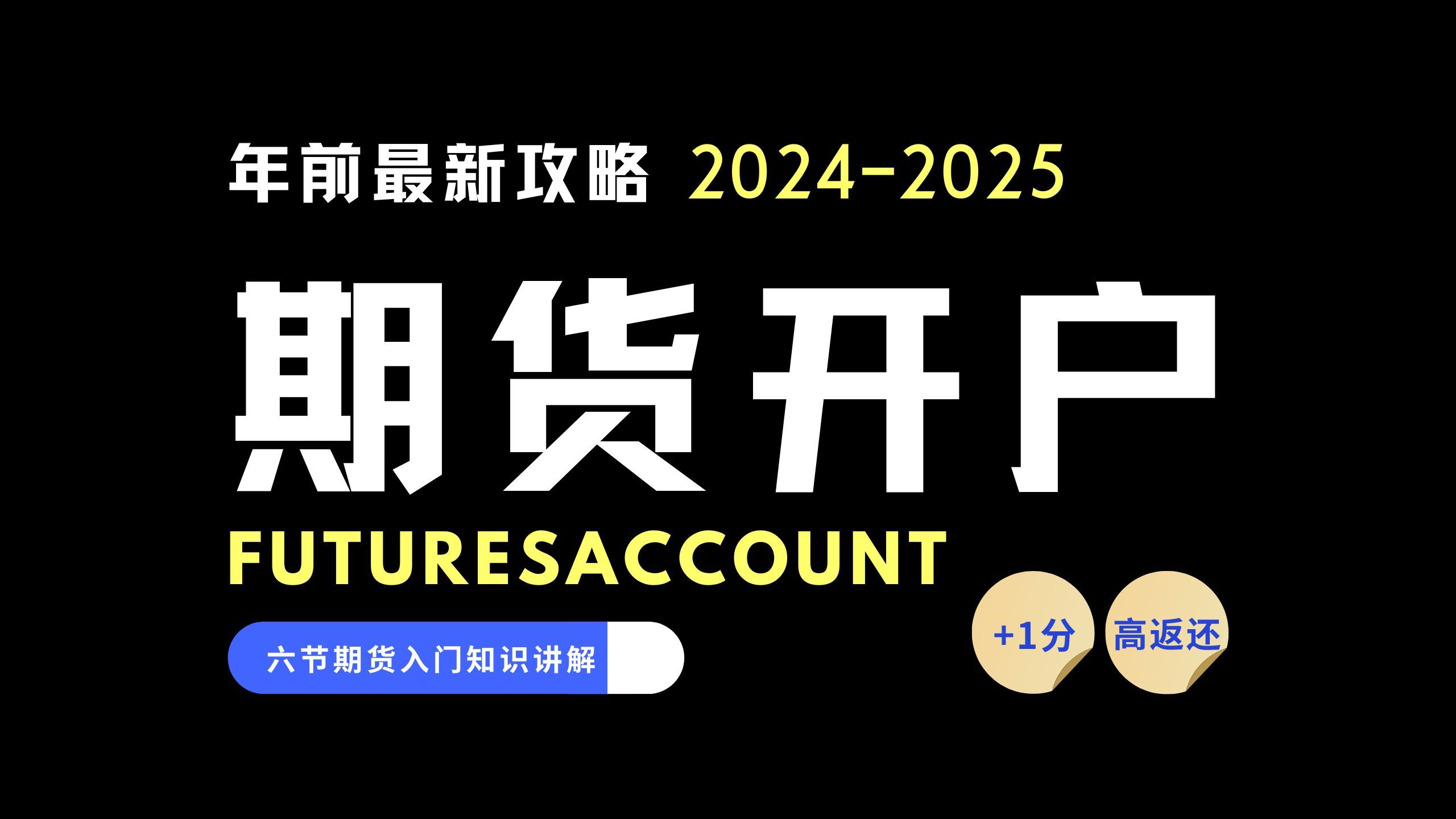 年前最新攻略 2024-2025

期货开户

FUTURESACCOUNT

六节期货入门知识讲解

+1分

高返还